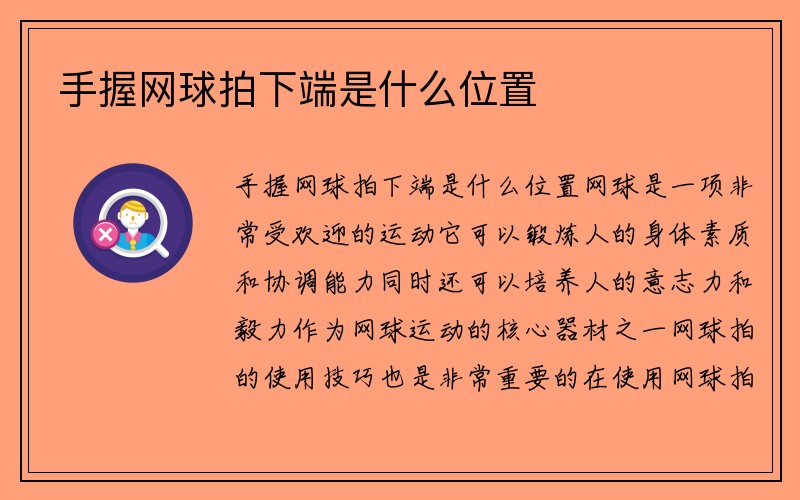 手握网球拍下端是什么位置

手握网球拍下端是什么位置网球是一项非常受欢迎的运动它可以锻炼人的身体素质和协调能力同时还可以培养人的意志力和毅力作为网球运动的核心器材之一网球拍的使用技巧也是非常重要的在使用网球拍